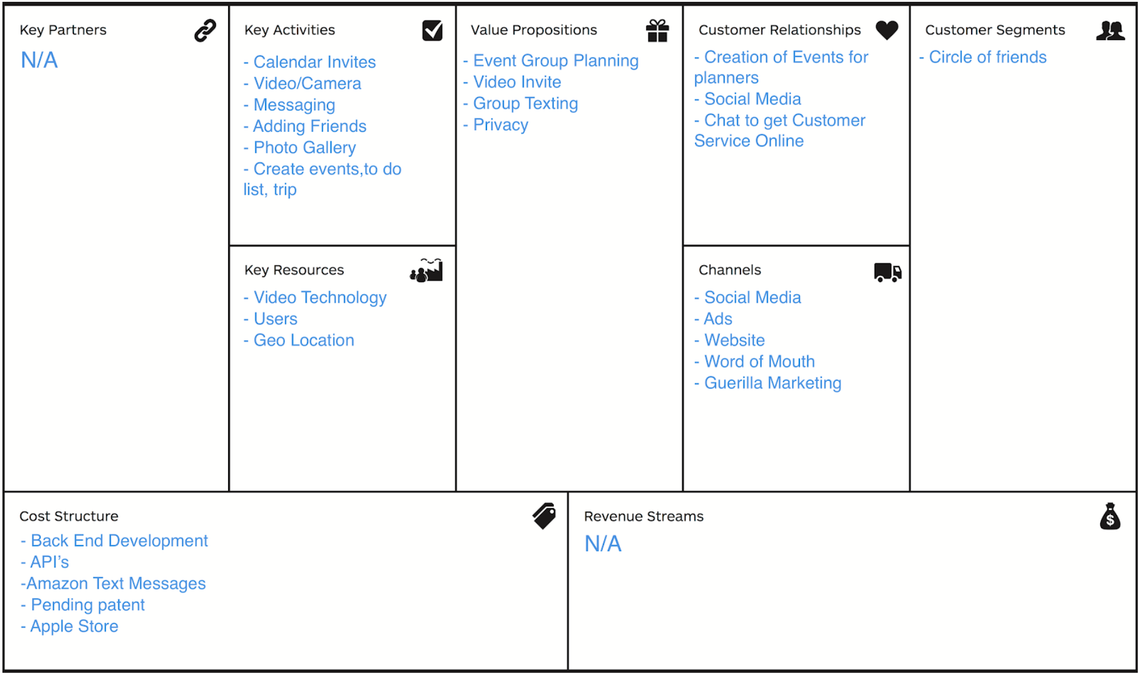 Key Partners
N/A

Key Activities
- Calendar Invites
- Video/Camera
- Messaging
- Adding Friends
- Photo Gallery
- Create events,to do list, trip

Key Resources
- Video Technology
- Users
- Geo Location

Value Propositions
- Event Group Planning
- Video Invite
- Group Texting
- Privacy

Customer Relationships
- Creation of Events for planners
- Social Media
- Chat to get Customer Service Online

Channels
- Social Media
- Ads
- Website
- Word of Mouth
- Guerilla Marketing

Customer Segments
- Circle of friends

Cost Structure
- Back End Development
- API's
-Amazon Text Messages
- Pending patent
- Apple Store

Revenue Streams
N/A